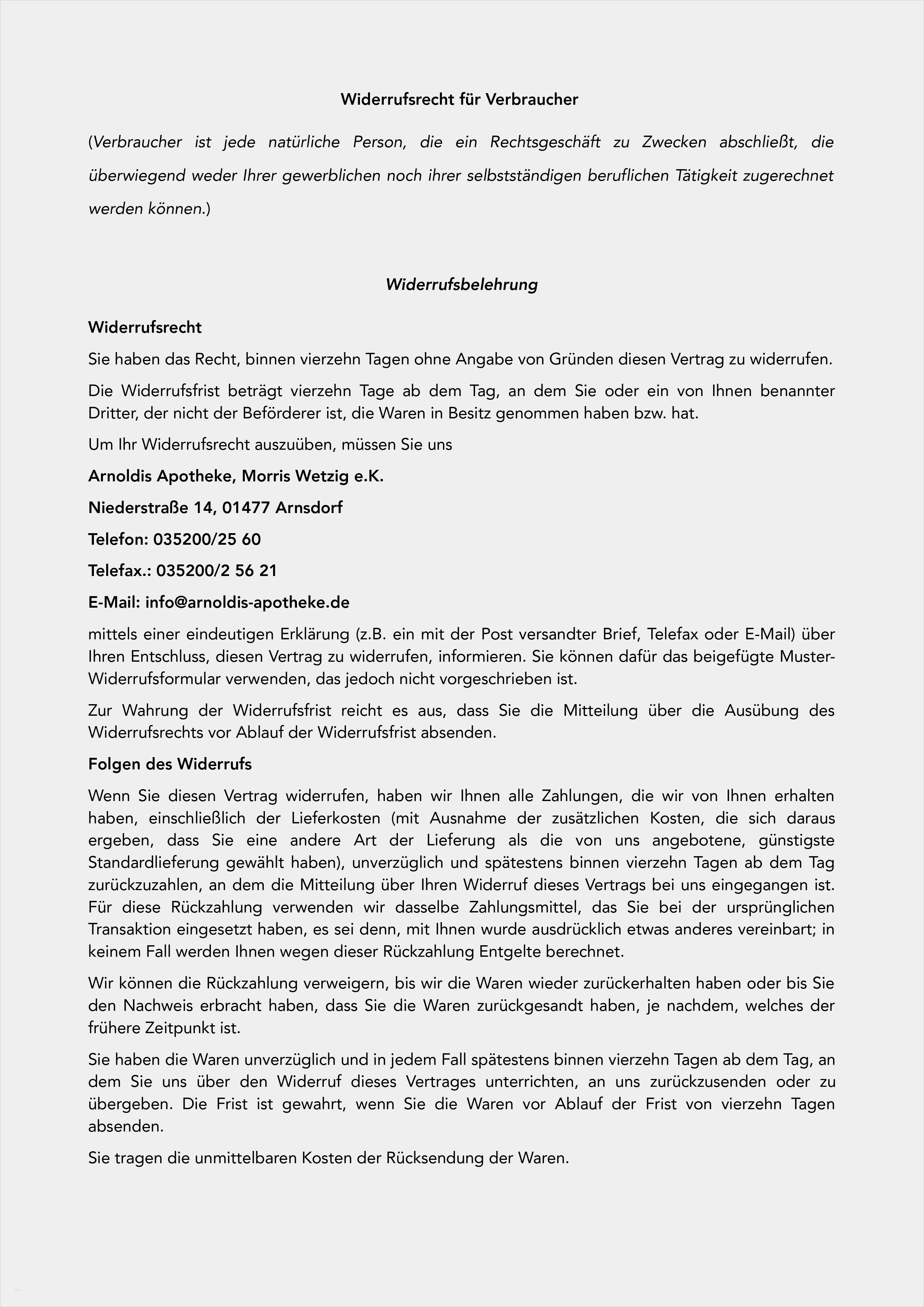 Widerrufsrecht für Verbraucher

(Verbraucher ist jede natürliche Person, die ein Rechtsgeschäft zu Zwecken abschließt, die überwiegend weder Ihrer gewerblichen noch ihrer selbstständigen beruflichen Tätigkeit zugerechnet werden können.)

Widerrufsbelehrung

Widerrufsrecht

Sie haben das Recht, binnen vierzehn Tagen ohne Angabe von Gründen diesen Vertrag zu widerrufen.

Die Widerrufsfrist beträgt vierzehn Tage ab dem Tag, an dem Sie oder ein von Ihnen benannter Dritter, der nicht der Beförderer ist, die Waren in Besitz genommen haben bzw. hat.

Um Ihr Widerrufsrecht auszuüben, müssen Sie uns

Arnoldis Apotheke, Morris Wetzig e.K.

Niederstraße 14, 01477 Arnsdorf

Telefon: 035200/25 60

Telefax.: 035200/2 56 21

E-Mail: info@arnoldis-apotheke.de

mittels einer eindeutigen Erklärung (z.B. ein mit der Post versandter Brief, Telefax oder E-Mail) über Ihren Entschluss, diesen Vertrag zu widerrufen, informieren. Sie können dafür das beigefügte Muster-Widerrufsformular verwenden, das jedoch nicht vorgeschrieben ist.

Zur Wahrung der Widerrufsfrist reicht es aus, dass Sie die Mitteilung über die Ausübung des Widerrufsrechts vor Ablauf der Widerrufsfrist absenden.

Folgen des Widerrufs

Wenn Sie diesen Vertrag widerrufen, haben wir Ihnen alle Zahlungen, die wir von Ihnen erhalten haben, einschließlich der Lieferkosten (mit Ausnahme der zusätzlichen Kosten, die sich daraus ergeben, dass Sie eine andere Art der Lieferung als die von uns angebotene, günstigste Standardlieferung gewählt haben), unverzüglich und spätestens binnen vierzehn Tagen ab dem Tag zurückzuzahlen, an dem die Mitteilung über Ihren Widerruf dieses Vertrags bei uns eingegangen ist. Für diese Rückzahlung verwenden wir dasselbe Zahlungsmittel, das Sie bei der ursprünglichen Transaktion eingesetzt haben, es sei denn, mit Ihnen wurde ausdrücklich etwas anderes vereinbart; in keinem Fall werden Ihnen wegen dieser Rückzahlung Entgelte berechnet.

Wir können die Rückzahlung verweigern, bis wir die Waren wieder zurückerhalten haben oder bis Sie den Nachweis erbracht haben, dass Sie die Waren zurückgesandt haben, je nachdem, welches der frühere Zeitpunkt ist.

Sie haben die Waren unverzüglich und in jedem Fall spätestens binnen vierzehn Tagen ab dem Tag, an dem Sie uns über den Widerruf dieses Vertrages unterrichten, an uns zurückzusenden oder zu übergeben. Die Frist ist gewahrt, wenn Sie die Waren vor Ablauf der Frist von vierzehn Tagen absenden.

Sie tragen die unmittelbaren Kosten der Rücksendung der Waren.